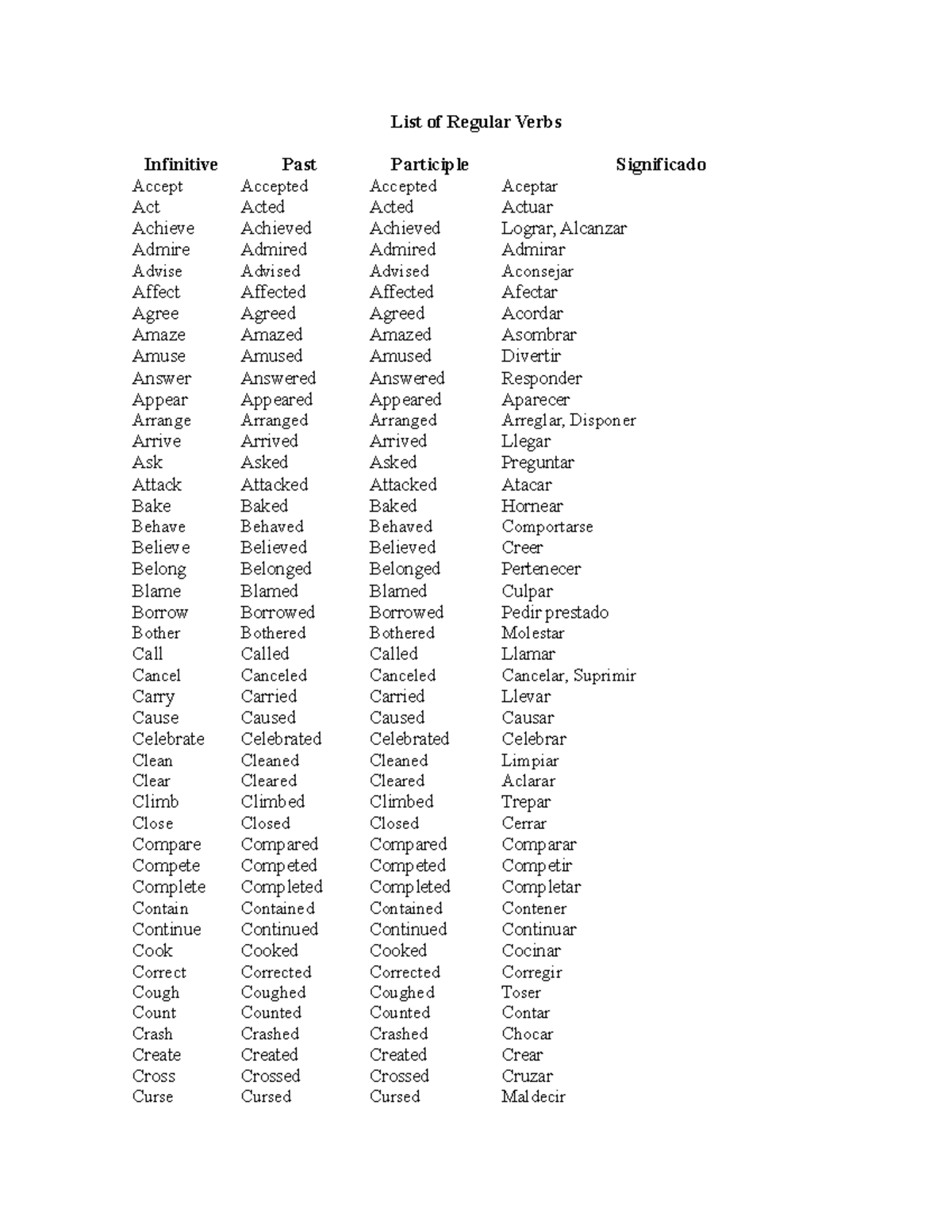 List of Regular Verbs

| Infinitive | Past | Participle | Significado |
|---|---|---|---|
| Accept | Accepted | Accepted | Aceptar |
| Act | Acted | Acted | Actuar |
| Achieve | Achieved | Achieved | Lograr, Alcanzar |
| Admire | Admired | Admired | Admirar |
| Advise | Advised | Advised | Aconsejar |
| Affect | Affected | Affected | Afectar |
| Agree | Agreed | Agreed | Acordar |
| Amaze | Amazed | Amazed | Asombrar |
| Amuse | Amused | Amused | Divertir |
| Answer | Answered | Answered | Responder |
| Appear | Appeared | Appeared | Aparecer |
| Arrange | Arranged | Arranged | Arreglar, Disponer |
| Arrive | Arrived | Arrived | Llegar |
| Ask | Asked | Asked | Preguntar |
| Attack | Attacked | Attacked | Atacar |
| Bake | Baked | Baked | Hornear |
| Behave | Behaved | Behaved | Comportarse |
| Believe | Believed | Believed | Creer |
| Belong | Belonged | Belonged | Pertenecer |
| Blame | Blamed | Blamed | Culpar |
| Borrow | Borrowed | Borrowed | Pedir prestado |
| Bother | Bothered | Bothered | Molestar |
| Call | Called | Called | Llamar |
| Cancel | Canceled | Canceled | Cancelar, Suprimir |
| Carry | Carried | Carried | Llevar |
| Cause | Caused | Caused | Causar |
| Celebrate | Celebrated | Celebrated | Celebrar |
| Clean | Cleaned | Cleaned | Limpiar |
| Clear | Cleared | Cleared | Aclarar |
| Climb | Climbed | Climbed | Trepar |
| Close | Closed | Closed | Cerrar |
| Compare | Compared | Compared | Comparar |
| Compete | Competed | Competed | Competir |
| Complete | Completed | Completed | Completar |
| Contain | Contained | Contained | Contener |
| Continue | Continued | Continued | Continuar |
| Cook | Cooked | Cooked | Cocinar |
| Correct | Corrected | Corrected | Corregir |
| Cough | Coughed | Coughed | Toser |
| Count | Counted | Counted | Contar |
| Crash | Crashed | Crashed | Chocar |
| Create | Created | Created | Crear |
| Cross | Crossed | Crossed | Cruzar |
| Curse | Cursed | Cursed | Maldecir |